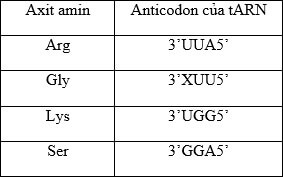 | Axit amin | Anticodon của tARN |
|---|---|
| Arg | 3’UUA5’ |
| Gly | 3’XUU5’ |
| Lys | 3’UGG5’ |
| Ser | 3’GGA5’ |